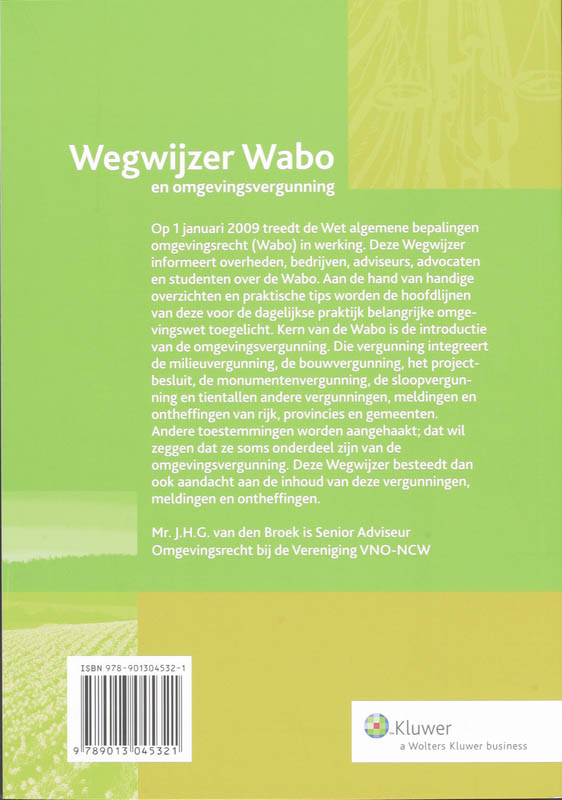 Wegwijzer Wabo
en omgevingsvergunning

Op 1 januari 2009 treedt de Wet algemene bepalingen omgevingsrecht (Wabo) in werking. Deze Wegwijzer informeert overheden, bedrijven, adviseurs, advocaten en studenten over de Wabo. Aan de hand van handige overzichten en praktische tips worden de hoofdlijnen van deze voor de dagelijkse praktijk belangrijke omgevingswet toegelicht. Kern van de Wabo is de introductie van de omgevingsvergunning. Die vergunning integreert de milieuvergunning, de bouwvergunning, het projectbesluit, de monumentenvergunning, de sloopvergunning en tientallen andere vergunningen, meldingen en ontheffingen van rijk, provincies en gemeenten. Andere toestemmingen worden aangehaakt; dat wil zeggen dat ze soms onderdeel zijn van de omgevingsvergunning. Deze Wegwijzer besteedt dan ook aandacht aan de inhoud van deze vergunningen, meldingen en ontheffingen.

Mr. J.H.G. van den Broek is Senior Adviseur Omgevingsrecht bij de Vereniging VNO-NCW

ISBN 978-901304532-1

9 789013 045321

Kluwer
a Wolters Kluwer business